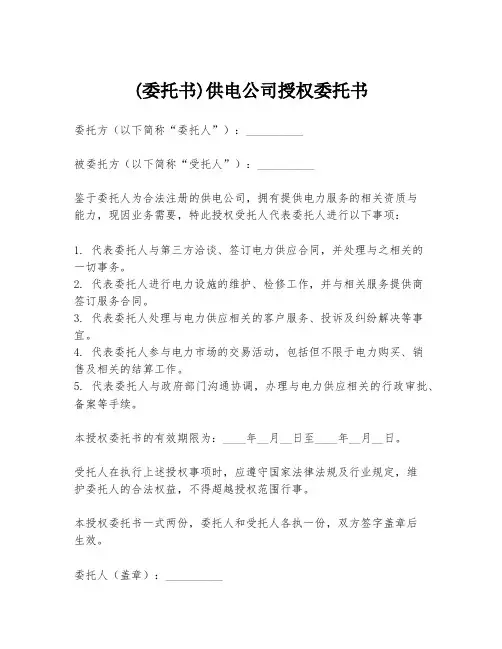 (委托书)供电公司授权委托书

委托方（以下简称“委托人”）：__________

被委托方（以下简称“受托人”）：__________

鉴于委托人为合法注册的供电公司，拥有提供电力服务的相关资质与能力，现因业务需要，特此授权受托人代表委托人进行以下事项：

1. 代表委托人与第三方洽谈、签订电力供应合同，并处理与之相关的一切事务。
2. 代表委托人进行电力设施的维护、检修工作，并与相关服务提供商签订服务合同。
3. 代表委托人处理与电力供应相关的客户服务、投诉及纠纷解决等事宜。
4. 代表委托人参与电力市场的交易活动，包括但不限于电力购买、销售及相关的结算工作。
5. 代表委托人与政府部门沟通协调，办理与电力供应相关的行政审批、备案等手续。

本授权委托书的有效期限为：____年__月__日至____年__月__日。

受托人在执行上述授权事项时，应遵守国家法律法规及行业规定，维护委托人的合法权益，不得超越授权范围行事。

本授权委托书一式两份，委托人和受托人各执一份，双方签字盖章后生效。

委托人（盖章）：__________